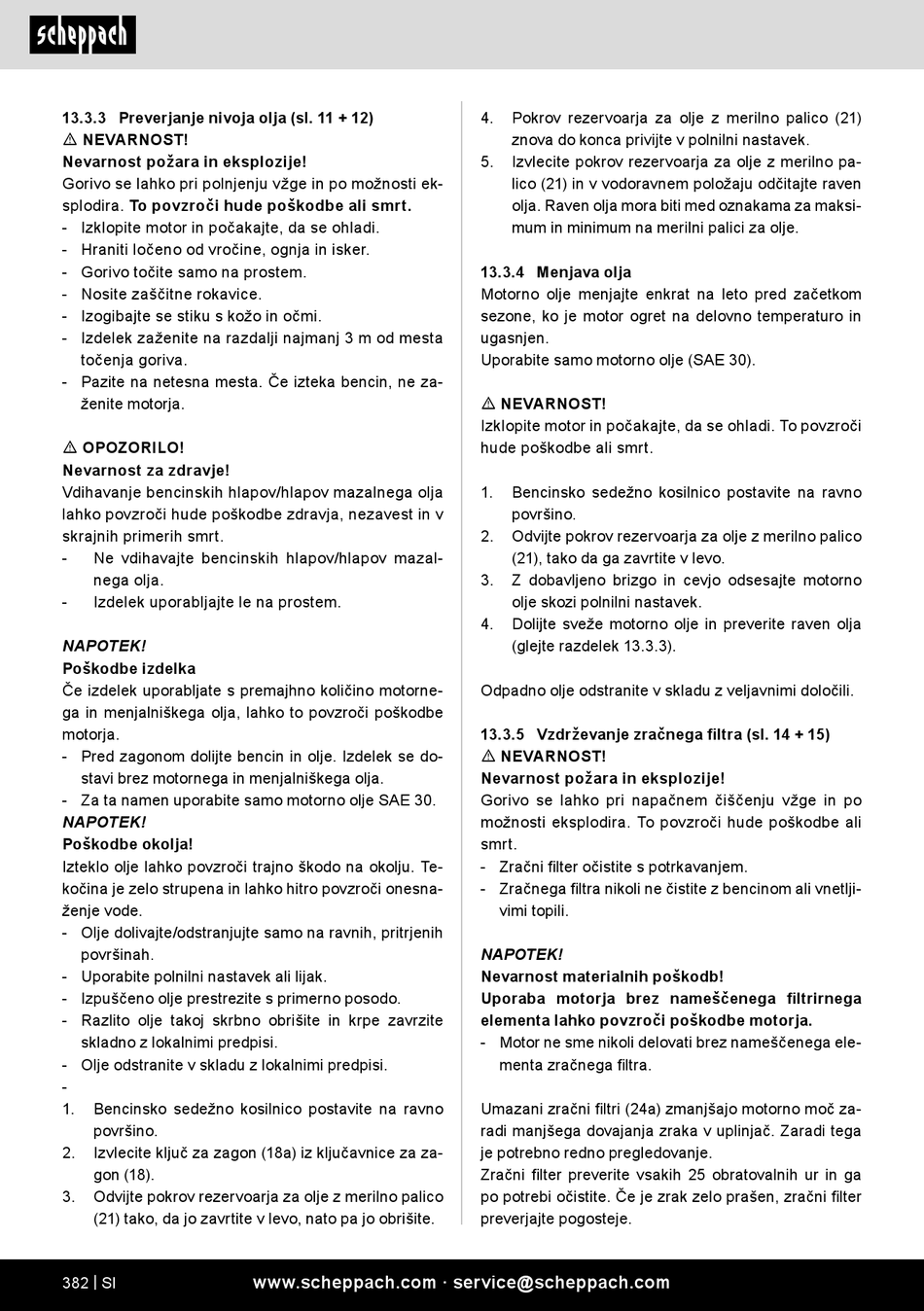 scheppach

13.3.3 Preverjanje nivoja olja (sl. 11 + 12)
⚠ NEVARNOST!
Nevarnost požara in eksplozije!
Gorivo se lahko pri polnjenju vžge in po možnosti eksplodira. To povzroči hude poškodbe ali smrt.
- Izklopite motor in počakajte, da se ohladi.
- Hraniti ločeno od vročine, ognja in isker.
- Gorivo točite samo na prostem.
- Nosite zaščitne rokavice.
- Izogibajte se stiku s kožo in očmi.
- Izdelek zaženite na razdalji najmanj 3 m od mesta točenja goriva.
- Pazite na netesna mesta. Če izteka bencin, ne zaženite motorja.

⚠ OPOZORILO!
Nevarnost za zdravje!
Vdihavanje bencinskih hlapov/hlapov mazalnega olja lahko povzroči hude poškodbe zdravja, nezavest in v skrajnih primerih smrt.
- Ne vdihavajte bencinskih hlapov/hlapov mazalnega olja.
- Izdelek uporabljajte le na prostem.

NAPOTEK!
Poškodbe izdelka
Če izdelek uporabljate s premajhno količino motornega in menjalniškega olja, lahko to povzroči poškodbe motorja.
- Pred zagonom dolijte bencin in olje. Izdelek se dostavi brez motornega in menjalniškega olja.
- Za ta namen uporabite samo motorno olje SAE 30.
NAPOTEK!
Poškodbe okolja!
Izteklo olje lahko povzroči trajno škodo na okolju. Tekočina je zelo strupena in lahko hitro povzroči onesnaženje vode.
- Olje dolivajte/odstranjujte samo na ravnih, pritrjenih površinah.
- Uporabite polnilni nastavek ali lijak.
- Izpuščeno olje prestrezite s primerno posodo.
- Razlito olje takoj skrbno obrišite in krpe zavrzite skladno z lokalnimi predpisi.
- Olje odstranite v skladu z lokalnimi predpisi.
-
1. Bencinsko sedežno kosilnico postavite na ravno površino.
2. Izvlecite ključ za zagon (18a) iz ključavnice za zagon (18).
3. Odvijte pokrov rezervoarja za olje z merilno palico (21) tako, da jo zavrtite v levo, nato pa jo obrišite.
4. Pokrov rezervoarja za olje z merilno palico (21) znova do konca privijte v polnilni nastavek.
5. Izvlecite pokrov rezervoarja za olje z merilno palico (21) in v vodoravnem položaju odčitajte raven olja. Raven olja mora biti med oznakama za maksimum in minimum na merilni palici za olje.

13.3.4 Menjava olja
Motorno olje menjajte enkrat na leto pred začetkom sezone, ko je motor ogret na delovno temperaturo in ugasnjen.
Uporabite samo motorno olje (SAE 30).

⚠ NEVARNOST!
Izklopite motor in počakajte, da se ohladi. To povzroči hude poškodbe ali smrt.

1. Bencinsko sedežno kosilnico postavite na ravno površino.
2. Odvijte pokrov rezervoarja za olje z merilno palico (21), tako da ga zavrtite v levo.
3. Z dobavljeno brizgo in cevjo odsesajte motorno olje skozi polnilni nastavek.
4. Dolijte sveže motorno olje in preverite raven olja (glejte razdelek 13.3.3).

Odpadno olje odstranite v skladu z veljavnimi določili.

13.3.5 Vzdrževanje zračnega filtra (sl. 14 + 15)
⚠ NEVARNOST!
Nevarnost požara in eksplozije!
Gorivo se lahko pri napačnem čiščenju vžge in po možnosti eksplodira. To povzroči hude poškodbe ali smrt.
- Zračni filter očistite s potrkavanjem.
- Zračnega filtra nikoli ne čistite z bencinom ali vnetljivimi topili.

NAPOTEK!
Nevarnost materialnih poškodb!
Uporaba motorja brez nameščenega filtrirnega elementa lahko povzroči poškodbe motorja.
- Motor ne sme nikoli delovati brez nameščenega elementa zračnega filtra.

Umazani zračni filtri (24a) zmanjšajo motorno moč zaradi manjšega dovajanja zraka v uplinjač. Zaradi tega je potrebno redno pregledovanje.
Zračni filter preverite vsakih 25 obratovalnih ur in ga po potrebi očistite. Če je zrak zelo prašen, zračni filter preverjajte pogosteje.

382 | SI www.scheppach.com · service@scheppach.com